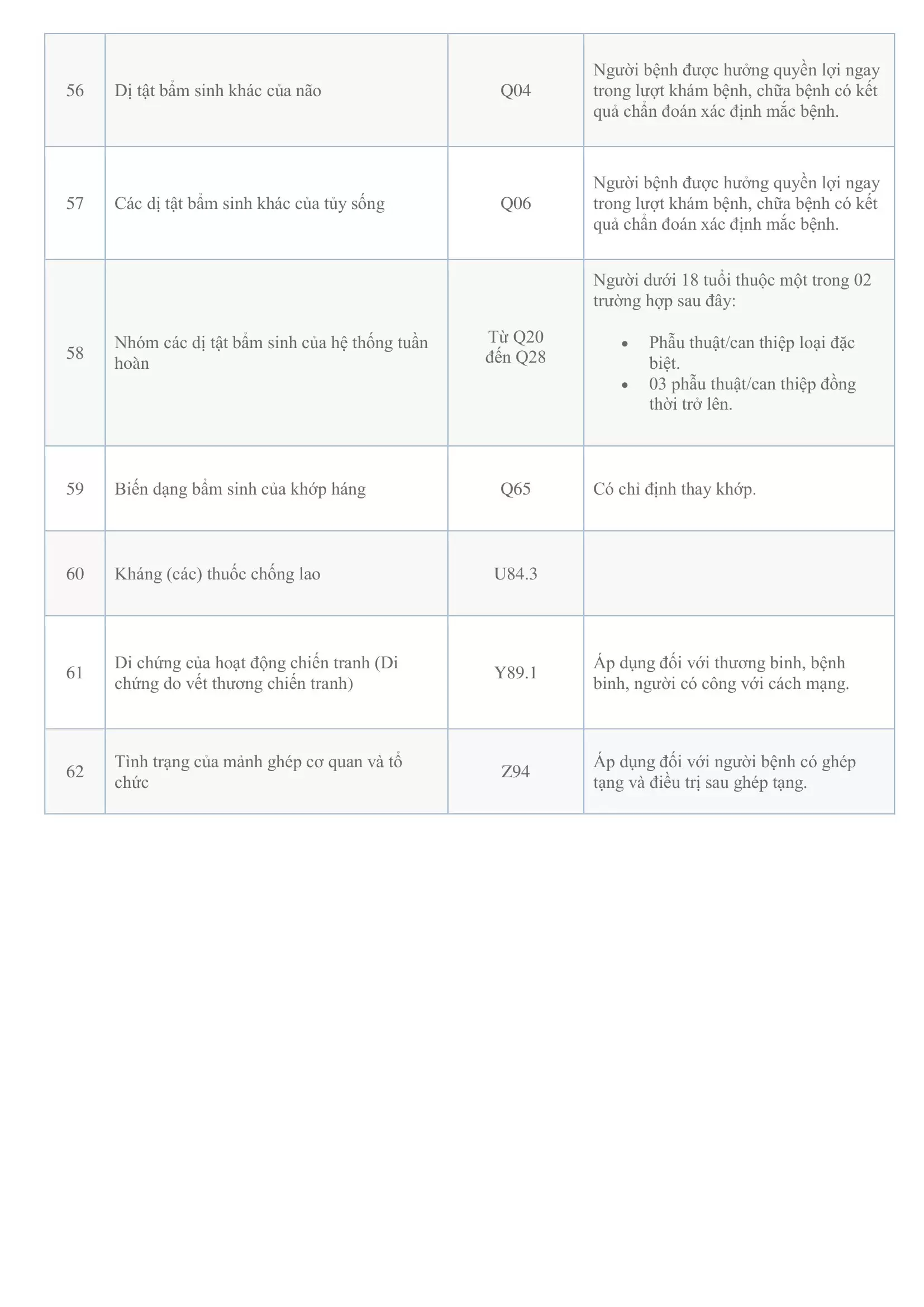 | 56 | Dị tật bẩm sinh khác của não | Q04 | Người bệnh được hưởng quyền lợi ngay trong lượt khám bệnh, chữa bệnh có kết quả chẩn đoán xác định mắc bệnh. |
|---|---|---|---|
| 57 | Các dị tật bẩm sinh khác của tủy sống | Q06 | Người bệnh được hưởng quyền lợi ngay trong lượt khám bệnh, chữa bệnh có kết quả chẩn đoán xác định mắc bệnh. |
| 58 | Nhóm các dị tật bẩm sinh của hệ thống tuần hoàn | Từ Q20 đến Q28 | Người dưới 18 tuổi thuộc một trong 02 trường hợp sau đây: • Phẫu thuật/can thiệp loại đặc biệt. • 03 phẫu thuật/can thiệp đồng thời trở lên. |
| 59 | Biến dạng bẩm sinh của khớp háng | Q65 | Có chỉ định thay khớp. |
| 60 | Kháng (các) thuốc chống lao | U84.3 | |
| 61 | Di chứng của hoạt động chiến tranh (Di chứng do vết thương chiến tranh) | Y89.1 | Áp dụng đối với thương binh, bệnh binh, người có công với cách mạng. |
| 62 | Tình trạng của mảnh ghép cơ quan và tổ chức | Z94 | Áp dụng đối với người bệnh có ghép tạng và điều trị sau ghép tạng. |